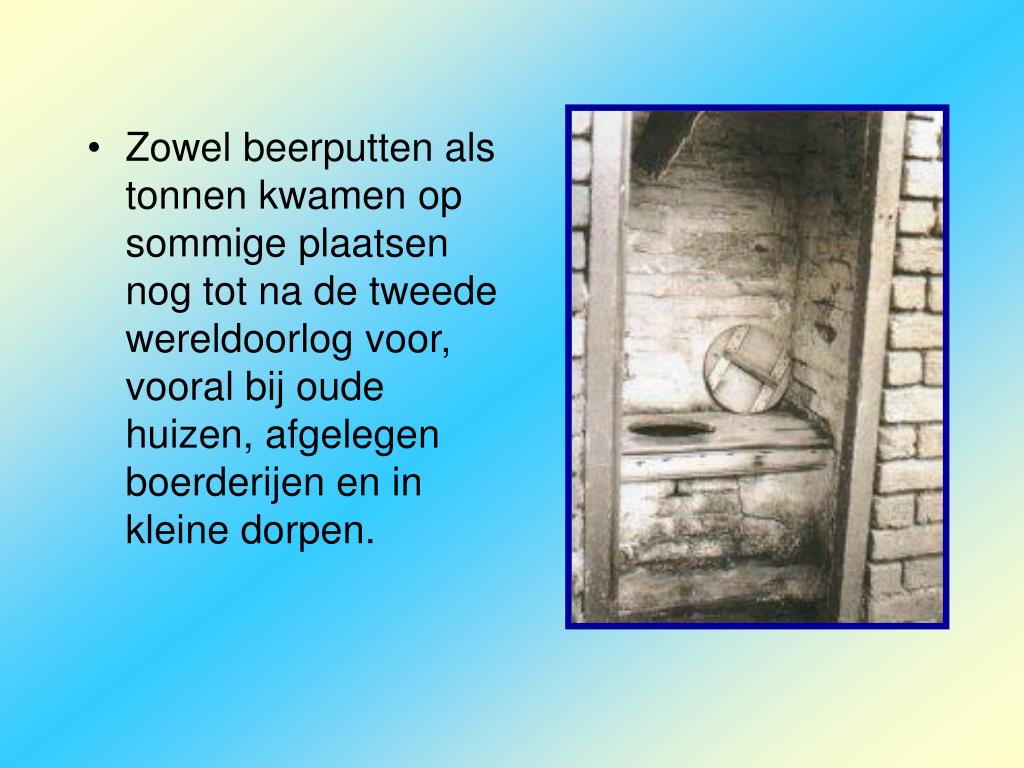 • Zowel beerputten als tonnen kwamen op sommige plaatsen nog tot na de tweede wereldoorlog voor, vooral bij oude huizen, afgelegen boerderijen en in kleine dorpen.